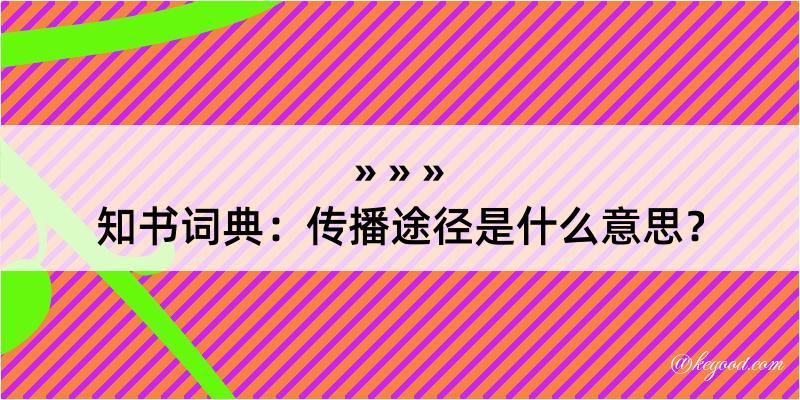 » » »
知书词典：传播途径是什么意思？

@kegood.com